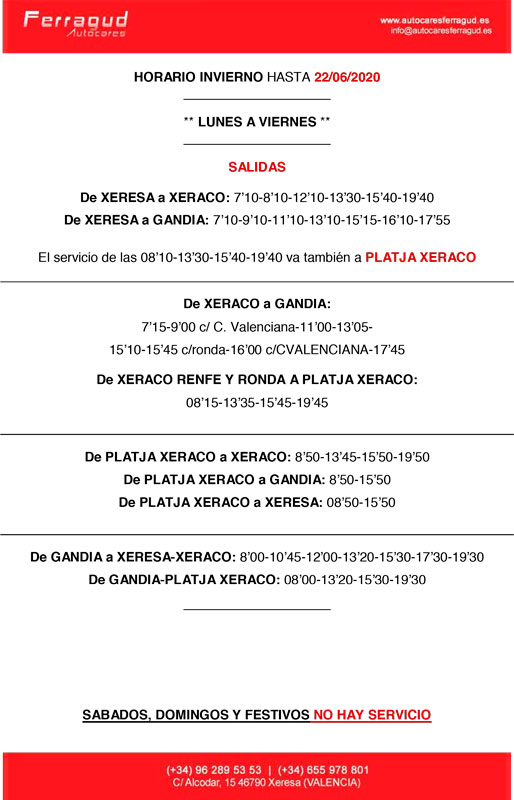 Ferragud
Autocares

www.autocaresferragud.es
info@autocaresferragud.es

HORARIO INVIERNO HASTA 22/06/2020

** LUNES A VIERNES **

SALIDAS

De XERESA a XERACO: 7'10-8'10-12'10-13'30-15'40-19'40
De XERESA a GANDIA: 7'10-9'10-11'10-13'10-15'15-16'10-17'55

El servicio de las 08'10-13'30-15'40-19'40 va también a PLATJA XERACO

De XERACO a GANDIA:
7'15-9'00 c/ C. Valenciana-11'00-13'05-
15'10-15'45 c/ronda-16'00 c/CVALENCIANA-17'45

De XERACO RENFE Y RONDA A PLATJA XERACO:
08'15-13'35-15'45-19'45

De PLATJA XERACO a XERACO: 8'50-13'45-15'50-19'50
De PLATJA XERACO a GANDIA: 8'50-15'50
De PLATJA XERACO a XERESA: 08'50-15'50

De GANDIA a XERESA-XERACO: 8'00-10'45-12'00-13'20-15'30-17'30-19'30
De GANDIA-PLATJA XERACO: 08'00-13'20-15'30-19'30

SABADOS, DOMINGOS Y FESTIVOS NO HAY SERVICIO

(+34) 96 289 53 53 | (+34) 655 978 801
C/ Alcodar, 15 46790 Xeresa (VALENCIA)